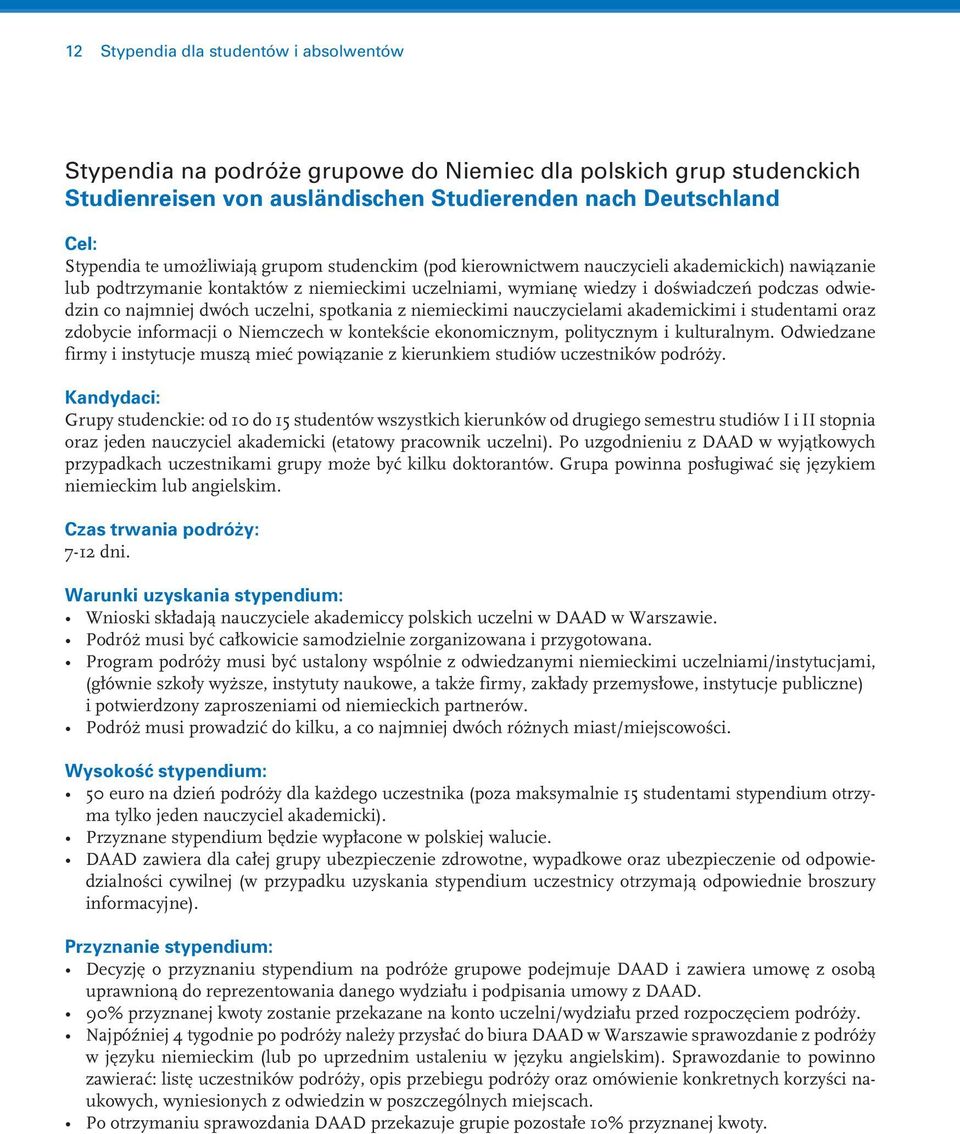 12 Stypendia dla studentów i absolwentów

Stypendia na podróże grupowe do Niemiec dla polskich grup studenckich
Studienreisen von ausländischen Studierenden nach Deutschland

Cel:
Stypendia te umożliwiają grupom studenckim (pod kierownictwem nauczycieli akademickich) nawiązanie lub podtrzymanie kontaktów z niemieckimi uczelniami, wymianę wiedzy i doświadczeń podczas odwiedzin co najmniej dwóch uczelni, spotkania z niemieckimi nauczycielami akademickimi i studentami oraz zdobycie informacji o Niemczech w kontekście ekonomicznym, politycznym i kulturalnym. Odwiedzane firmy i instytucje muszą mieć powiązanie z kierunkiem studiów uczestników podróży.

Kandydaci:
Grupy studenckie: od 10 do 15 studentów wszystkich kierunków od drugiego semestru studiów I i II stopnia oraz jeden nauczyciel akademicki (etatowy pracownik uczelni). Po uzgodnieniu z DAAD w wyjątkowych przypadkach uczestnikami grupy może być kilku doktorantów. Grupa powinna posługiwać się językiem niemieckim lub angielskim.

Czas trwania podróży:
7-12 dni.

Warunki uzyskania stypendium:
• Wnioski składają nauczyciele akademiccy polskich uczelni w DAAD w Warszawie.
• Podróż musi być całkowicie samodzielnie zorganizowana i przygotowana.
• Program podróży musi być ustalony wspólnie z odwiedzanymi niemieckimi uczelniami/instytucjami, (głównie szkoły wyższe, instytuty naukowe, a także firmy, zakłady przemysłowe, instytucje publiczne) i potwierdzony zaproszeniami od niemieckich partnerów.
• Podróż musi prowadzić do kilku, a co najmniej dwóch różnych miast/miejscowości.

Wysokość stypendium:
• 50 euro na dzień podróży dla każdego uczestnika (poza maksymalnie 15 studentami stypendium otrzyma tylko jeden nauczyciel akademicki).
• Przyznane stypendium będzie wypłacone w polskiej walucie.
• DAAD zawiera dla całej grupy ubezpieczenie zdrowotne, wypadkowe oraz ubezpieczenie od odpowiedzialności cywilnej (w przypadku uzyskania stypendium uczestnicy otrzymają odpowiednie broszury informacyjne).

Przyznanie stypendium:
• Decyzję o przyznaniu stypendium na podróże grupowe podejmuje DAAD i zawiera umowę z osobą uprawnioną do reprezentowania danego wydziału i podpisania umowy z DAAD.
• 90% przyznanej kwoty zostanie przekazane na konto uczelni/wydziału przed rozpoczęciem podróży.
• Najpóźniej 4 tygodnie po podróży należy przysłać do biura DAAD w Warszawie sprawozdanie z podróży w języku niemieckim (lub po uprzednim ustaleniu w języku angielskim). Sprawozdanie to powinno zawierać: listę uczestników podróży, opis przebiegu podróży oraz omówienie konkretnych korzyści naukowych, wyniesionych z odwiedzin w poszczególnych miejscach.
• Po otrzymaniu sprawozdania DAAD przekazuje grupie pozostałe 10% przyznanej kwoty.